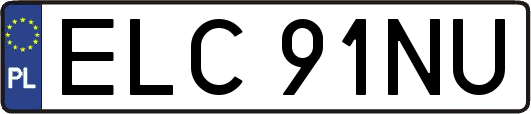 PL

ELC 91NU